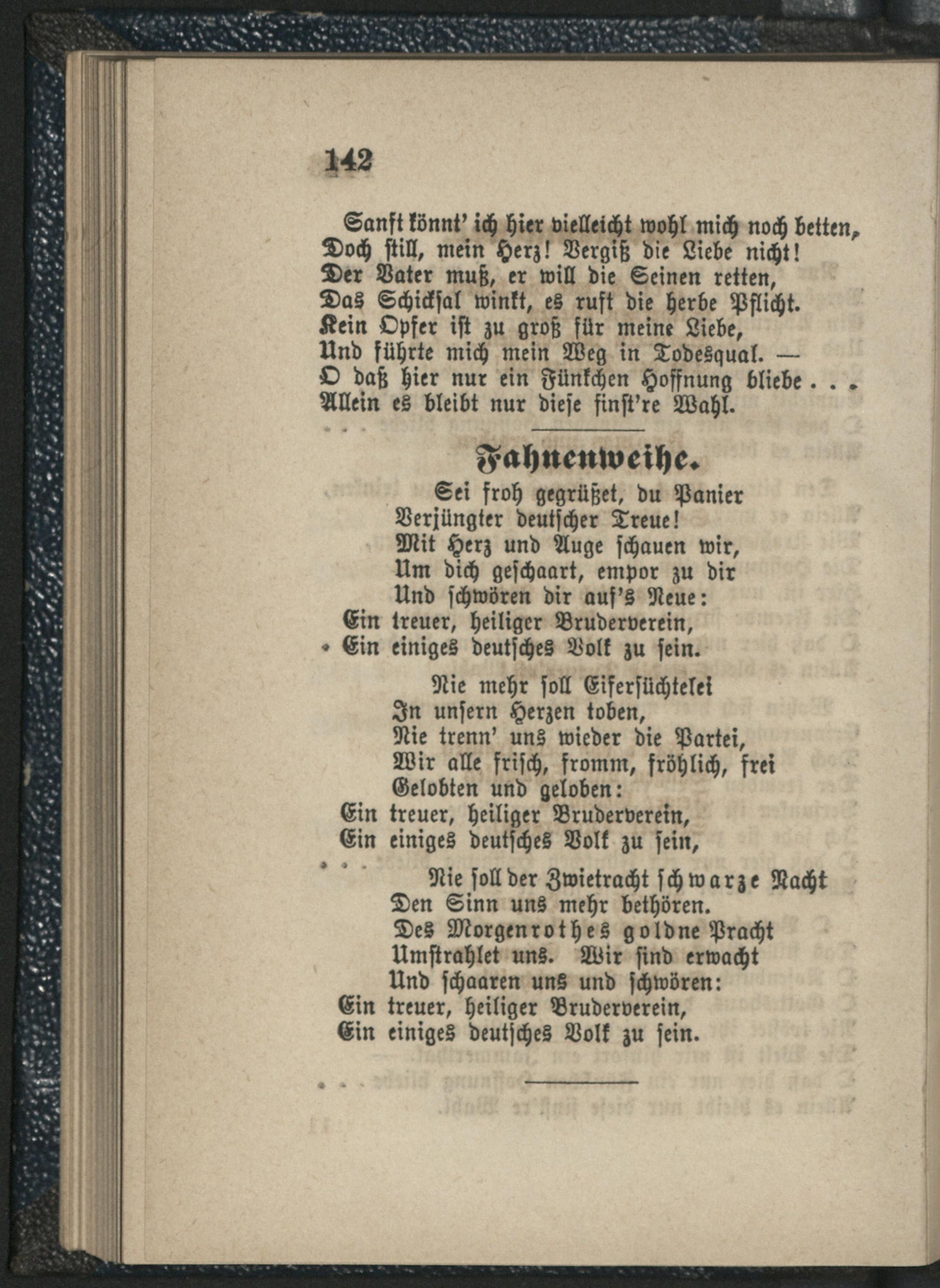 142

Sanft könnt' ich hier vielleicht wohl mich noch betten,
Doch still, mein Herz! Vergiß die Liebe nicht!
Der Vater muß, er will die Seinen retten,
Das Schicksal winkt, es ruft die herbe Pflicht.
Kein Opfer ist zu groß für meine Liebe,
Und führte mich mein Weg in Todesqual. —
O daß hier nur ein Fünkchen Hoffnung bliebe . . .
Allein es bleibt nur diese finst're Wahl.

Fahnenweihe.

Sei froh gegrüßet, du Panier
Verjüngter deutscher Treue!
Mit Herz und Auge schauen wir,
Um dich geschaart, empor zu dir
Und schwören dir auf's Neue:
Ein treuer, heiliger Bruderverein,
Ein einiges deutsches Volk zu sein.

Nie mehr soll Eifersüchtelei
In unsern Herzen toben,
Nie trenn' uns wieder die Partei,
Wir alle frisch, fromm, fröhlich, frei
Gelobten und geloben:
Ein treuer, heiliger Bruderverein,
Ein einiges deutsches Volk zu sein,

Nie soll der Zwietracht schwarze Nacht
Den Sinn uns mehr bethören.
Des Morgenrothes goldne Pracht
Umstrahlet uns. Wir sind erwacht
Und schaaren uns und schwören:
Ein treuer, heiliger Bruderverein,
Ein einiges deutsches Volk zu sein.